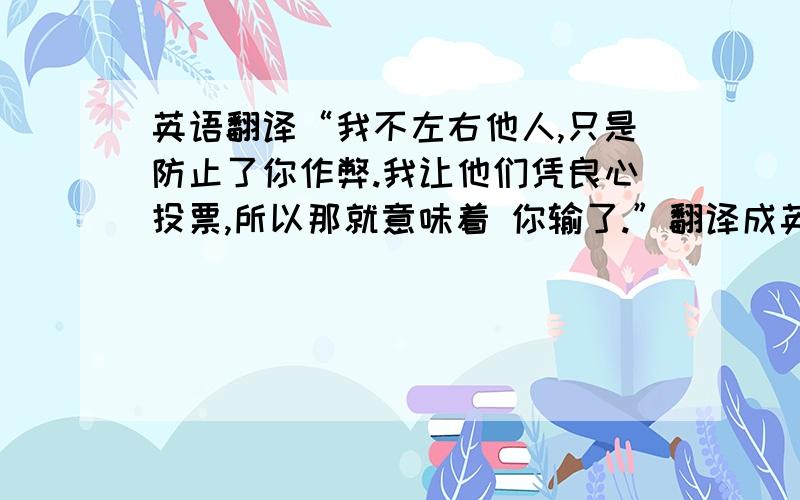 英语翻译“我不左右他人,只是防止了你作弊.我让他们凭良心投票,所以那就意味着 你输了.”翻译成英